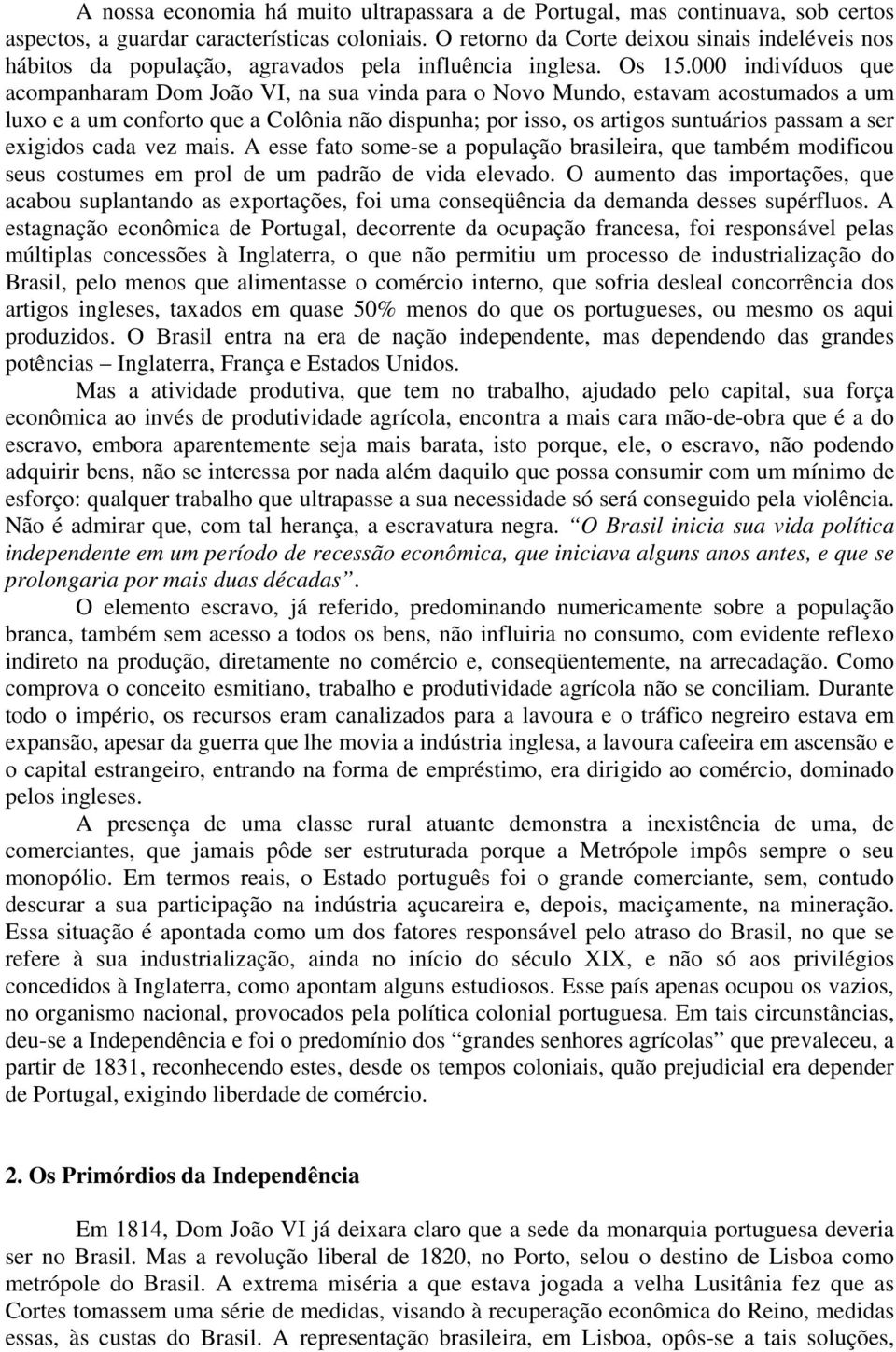 A nossa economia há muito ultrapassara a de Portugal, mas continuava, sob certos aspectos, a guardar características coloniais. O retorno da Corte deixou sinais indeléveis nos hábitos da população, agravados pela influência inglesa. Os 15.000 indivíduos que acompanharam Dom João VI, na sua vinda para o Novo Mundo, estavam acostumados a um luxo e a um conforto que a Colônia não dispunha; por isso, os artigos suntuários passam a ser exigidos cada vez mais. A esse fato some-se a população brasileira, que também modificou seus costumes em prol de um padrão de vida elevado. O aumento das importações, que acabou suplantando as exportações, foi uma conseqüência da demanda desses supérfluos. A estagnação econômica de Portugal, decorrente da ocupação francesa, foi responsável pelas múltiplas concessões à Inglaterra, o que não permitiu um processo de industrialização do Brasil, pelo menos que alimentasse o comércio interno, que sofria desleal concorrência dos artigos ingleses, taxados em quase 50% menos do que os portugueses, ou mesmo os aqui produzidos. O Brasil entra na era de nação independente, mas dependendo das grandes potências – Inglaterra, França e Estados Unidos.

Mas a atividade produtiva, que tem no trabalho, ajudado pelo capital, sua força econômica ao invés de produtividade agrícola, encontra a mais cara mão-de-obra que é a do escravo, embora aparentemente seja mais barata, isto porque, ele, o escravo, não podendo adquirir bens, não se interessa por nada além daquilo que possa consumir com um mínimo de esforço: qualquer trabalho que ultrapasse a sua necessidade só será conseguido pela violência. Não é admirar que, com tal herança, a escravatura negra. “O Brasil inicia sua vida política independente em um período de recessão econômica, que iniciava alguns anos antes, e que se prolongaria por mais duas décadas”.

O elemento escravo, já referido, predominando numericamente sobre a população branca, também sem acesso a todos os bens, não influiria no consumo, com evidente reflexo indireto na produção, diretamente no comércio e, conseqüentemente, na arrecadação. Como comprova o conceito esmitiano, trabalho e produtividade agrícola não se conciliam. Durante todo o império, os recursos eram canalizados para a lavoura e o tráfico negreiro estava em expansão, apesar da guerra que lhe movia a indústria inglesa, a lavoura cafeeira em ascensão e o capital estrangeiro, entrando na forma de empréstimo, era dirigido ao comércio, dominado pelos ingleses.

A presença de uma classe rural atuante demonstra a inexistência de uma, de comerciantes, que jamais pôde ser estruturada porque a Metrópole impôs sempre o seu monopólio. Em termos reais, o Estado português foi o grande comerciante, sem, contudo descurar a sua participação na indústria açucareira e, depois, maciçamente, na mineração. Essa situação é apontada como um dos fatores responsável pelo atraso do Brasil, no que se refere à sua industrialização, ainda no início do século XIX, e não só aos privilégios concedidos à Inglaterra, como apontam alguns estudiosos. Esse país apenas ocupou os vazios, no organismo nacional, provocados pela política colonial portuguesa. Em tais circunstâncias, deu-se a Independência e foi o predomínio dos “grandes senhores agrícolas” que prevaleceu, a partir de 1831, reconhecendo estes, desde os tempos coloniais, quão prejudicial era depender de Portugal, exigindo liberdade de comércio.

2. Os Primórdios da Independência

Em 1814, Dom João VI já deixara claro que a sede da monarquia portuguesa deveria ser no Brasil. Mas a revolução liberal de 1820, no Porto, selou o destino de Lisboa como metrópole do Brasil. A extrema miséria a que estava jogada a velha Lusitânia fez que as Cortes tomassem uma série de medidas, visando à recuperação econômica do Reino, medidas essas, às custas do Brasil. A representação brasileira, em Lisboa, opôs-se a tais soluções,